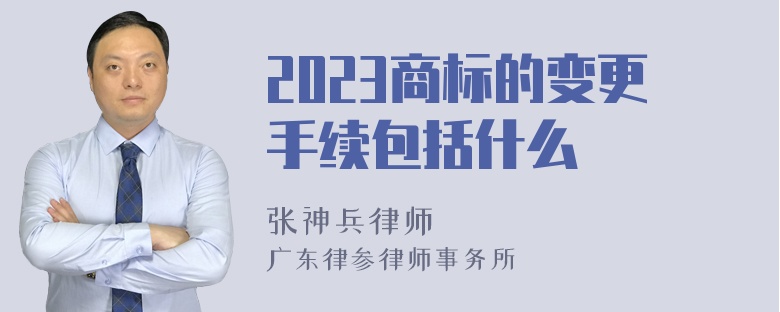 2023商标的变更手续包括什么

张神兵律师
广东律参律师事务所